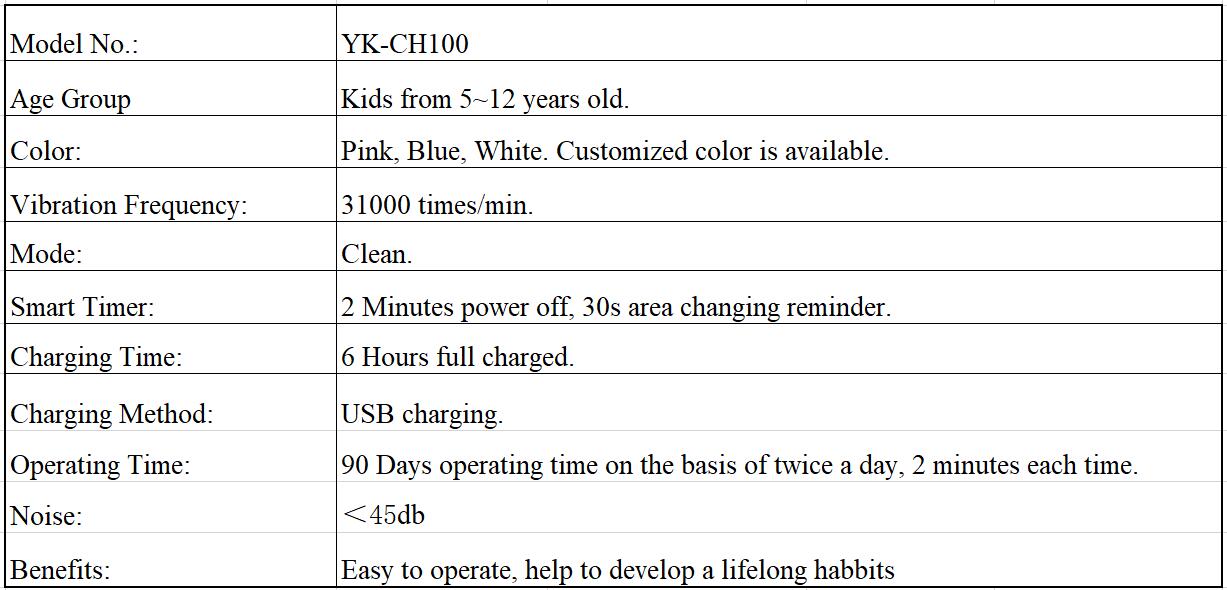 | Model No.: | YK-CH100 |
|---|---|
| Age Group | Kids from 5~12 years old. |
| Color: | Pink, Blue, White. Customized color is available. |
| Vibration Frequency: | 31000 times/min. |
| Mode: | Clean. |
| Smart Timer: | 2 Minutes power off, 30s area changing reminder. |
| Charging Time: | 6 Hours full charged. |
| Charging Method: | USB charging. |
| Operating Time: | 90 Days operating time on the basis of twice a day, 2 minutes each time. |
| Noise: | ＜45db |
| Benefits: | Easy to operate, help to develop a lifelong habbits |